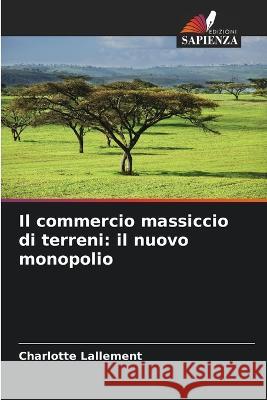 EDIZIONI
SAPIENZA

Il commercio massiccio di terreni: il nuovo monopolio

Charlotte Lallement

Kraina Książek